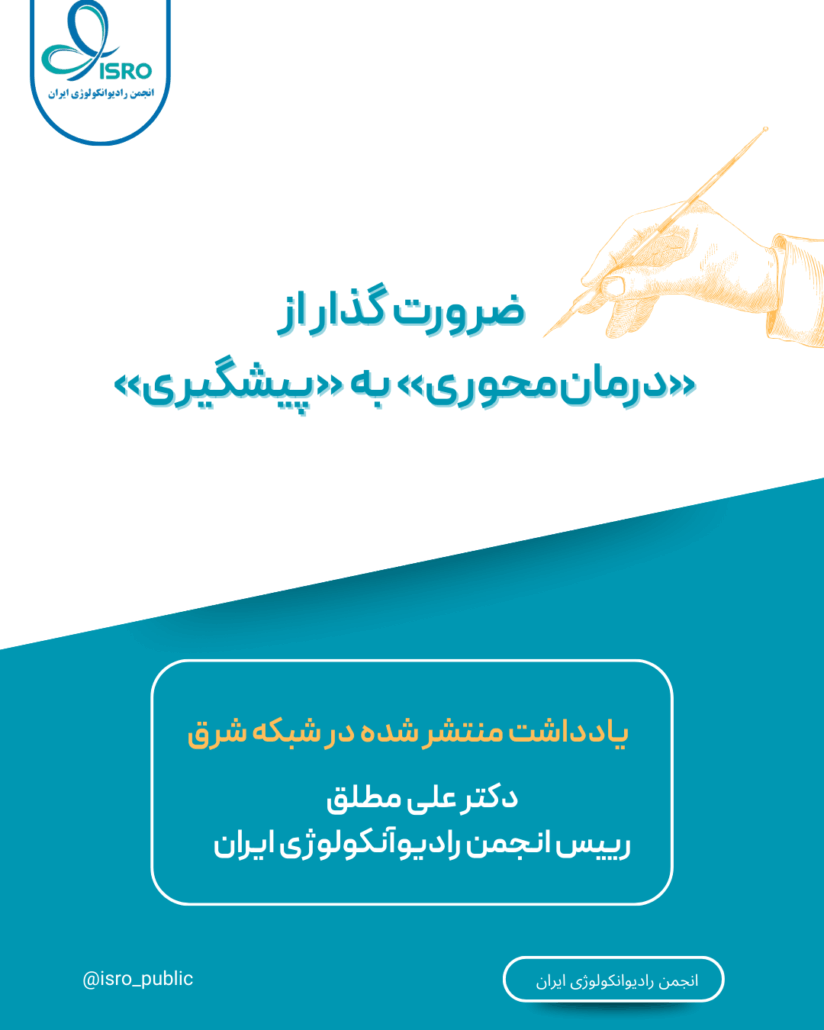 ISRO
انجمن رادیوانکولوژی ایران

ضرورت گذار از
«درمان‌محوری» به «پیشگیری»

یادداشت منتشر شده در شبکه شرق

دکتر علی مطلق
رییس انجمن رادیوآنکولوژی ایران

@isro_public

انجمن رادیوانکولوژی ایران